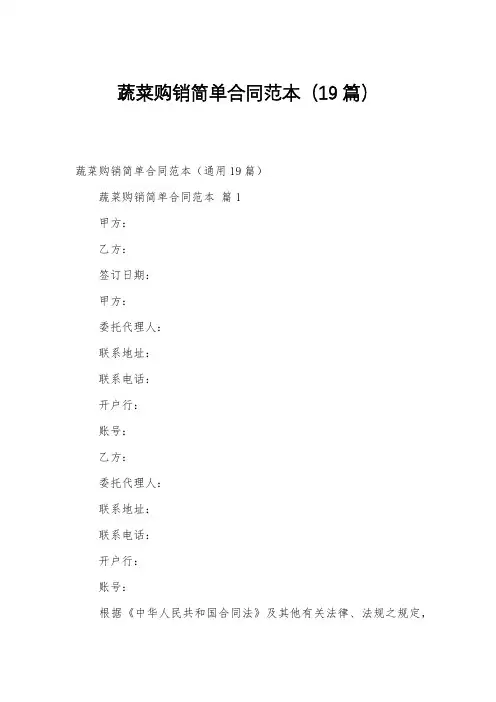 蔬菜购销简单合同范本（19篇）

蔬菜购销简单合同范本（通用19篇）

蔬菜购销简单合同范本 篇1

甲方：

乙方：

签订日期：

甲方：

委托代理人：

联系地址：

联系电话：

开户行：

账号：

乙方：

委托代理人：

联系地址：

联系电话：

开户行：

账号：

根据《中华人民共和国合同法》及其他有关法律、法规之规定，